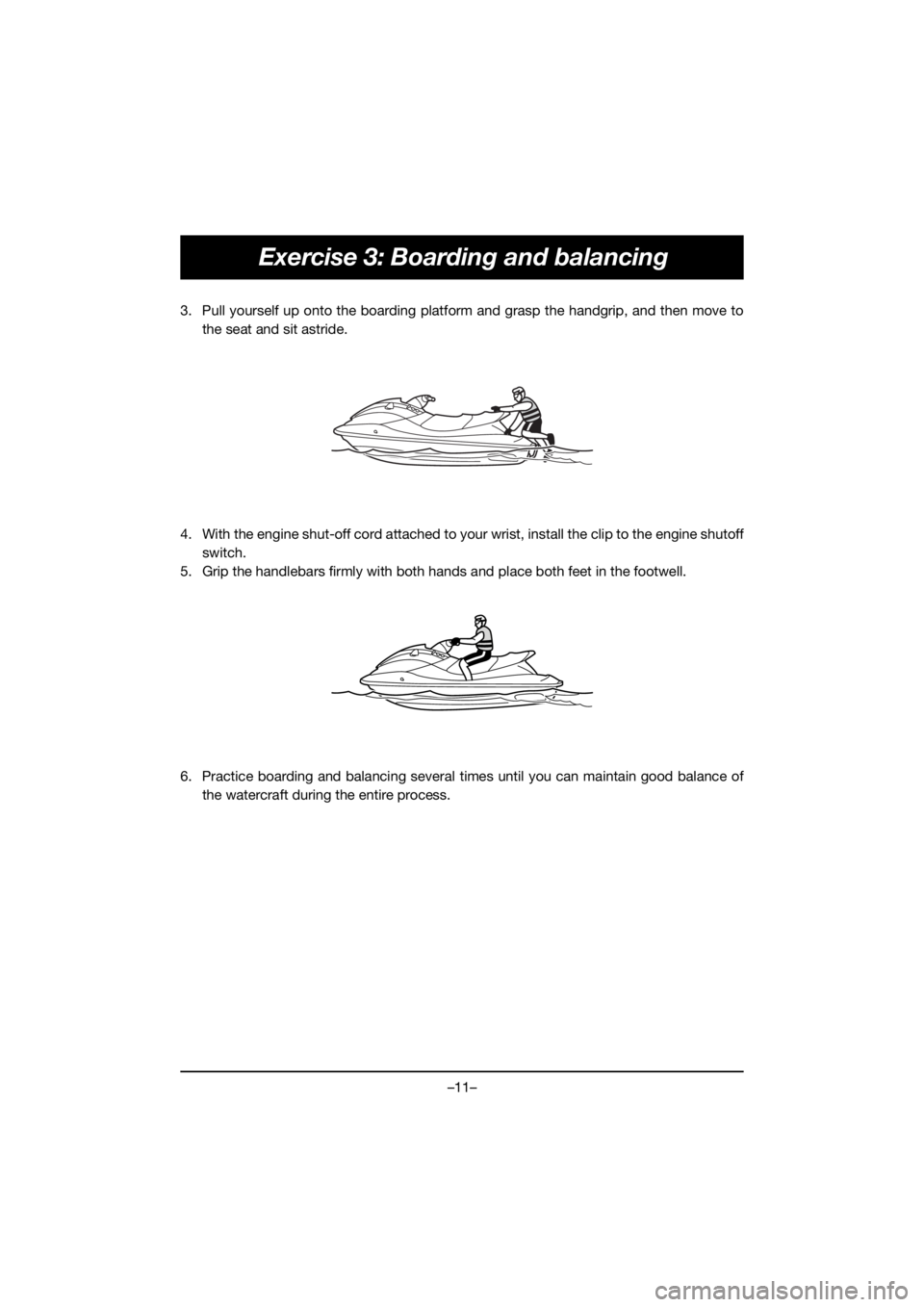 Exercise 3: Boarding and balancing

3. Pull yourself up onto the boarding platform and grasp the handgrip, and then move to the seat and sit astride.

4. With the engine shut-off cord attached to your wrist, install the clip to the engine shutoff switch.
5. Grip the handlebars firmly with both hands and place both feet in the footwell.

6. Practice boarding and balancing several times until you can maintain good balance of the watercraft during the entire process.

–11–

carmanualsonline.info